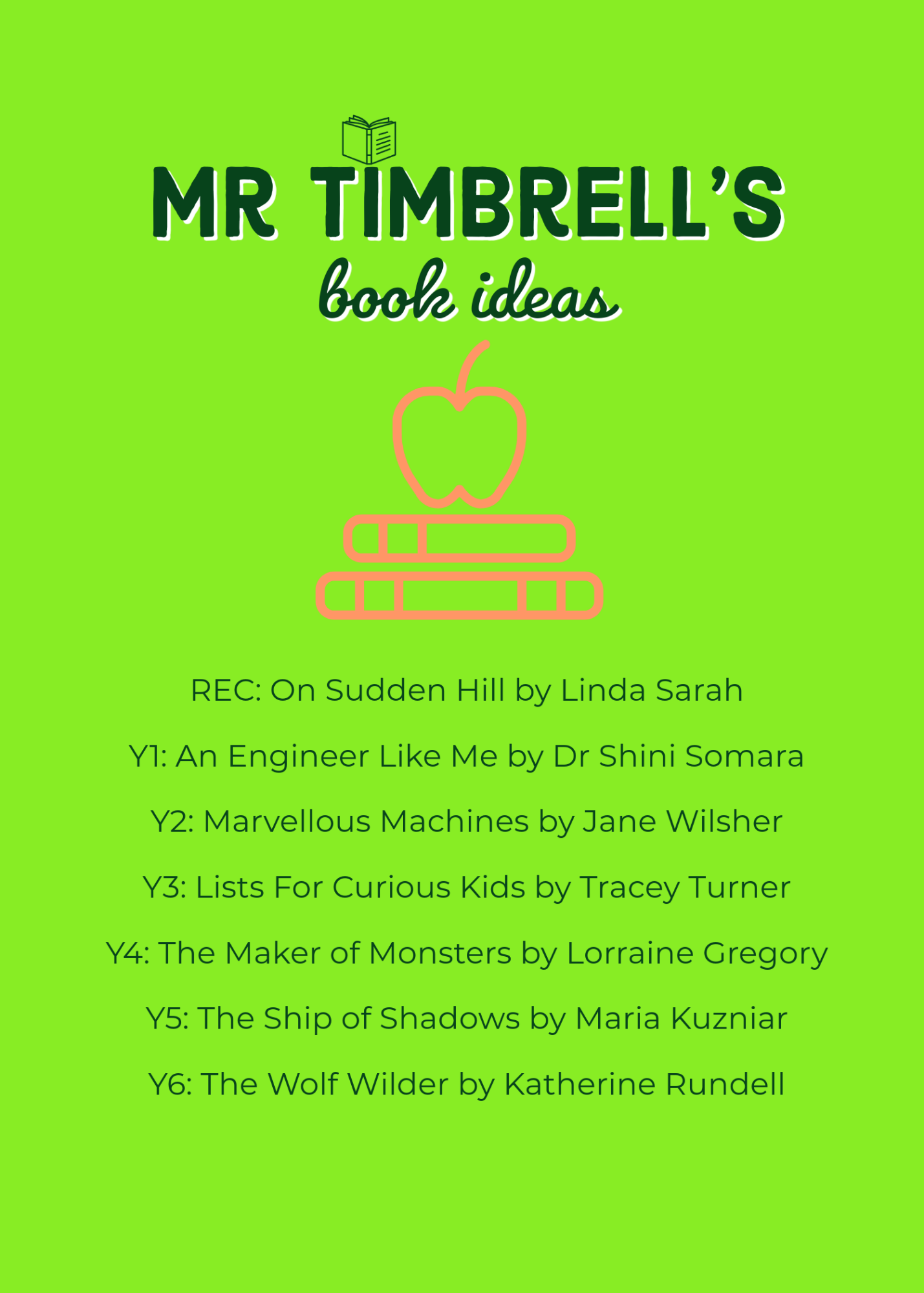 MR TIMBRELL'S
book ideas

REC: On Sudden Hill by Linda Sarah

Y1: An Engineer Like Me by Dr Shini Somara

Y2: Marvellous Machines by Jane Wilsher

Y3: Lists For Curious Kids by Tracey Turner

Y4: The Maker of Monsters by Lorraine Gregory

Y5: The Ship of Shadows by Maria Kuzniar

Y6: The Wolf Wilder by Katherine Rundell